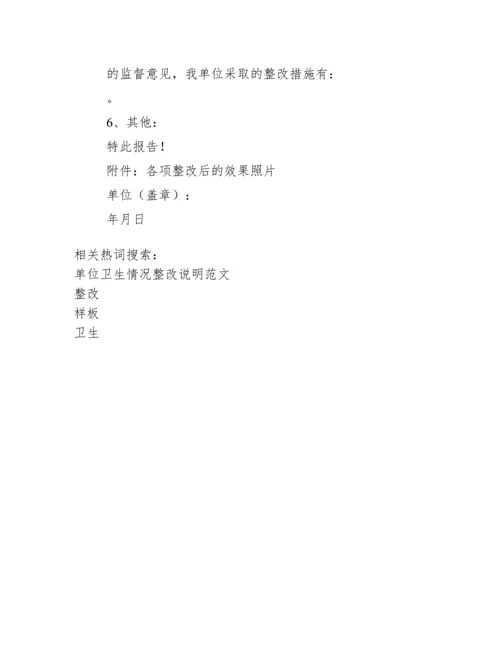 的监督意见，我单位采取的整改措施有：

。

6、其他：

特此报告！

附件：各项整改后的效果照片

单位（盖章）：

年月日

相关热词搜索：
单位卫生情况整改说明范文
整改
样板
卫生